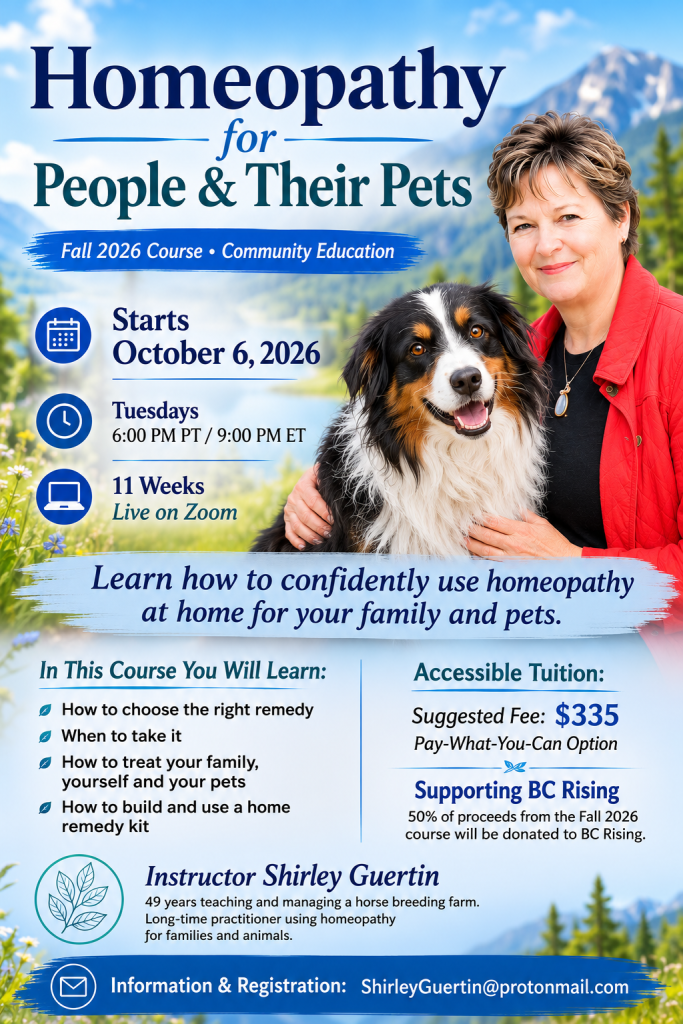 Homeopathy
for
People & Their Pets

Fall 2026 Course • Community Education

Starts
October 6, 2026

Tuesdays
6:00 PM PT / 9:00 PM ET

11 Weeks
Live on Zoom

Learn how to confidently use homeopathy at home for your family and pets.

In This Course You Will Learn:

How to choose the right remedy
When to take it
How to treat your family, yourself and your pets
How to build and use a home remedy kit

Accessible Tuition:

Suggested Fee: $335
Pay-What-You-Can Option

Supporting BC Rising
50% of proceeds from the Fall 2026 course will be donated to BC Rising.

Instructor Shirley Guertin
49 years teaching and managing a horse breeding farm.
Long-time practitioner using homeopathy for families and animals.

Information & Registration: ShirleyGuertin@protonmail.com